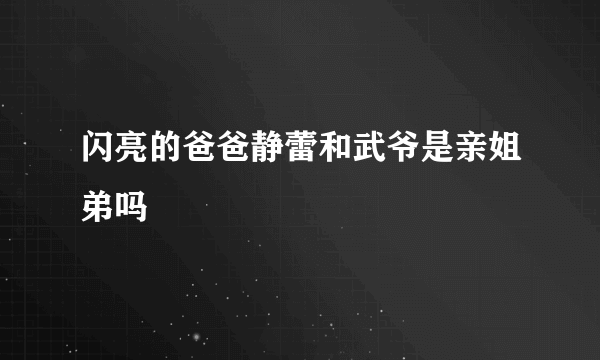 闪亮的爸爸静蕾和武爷是亲姐弟吗